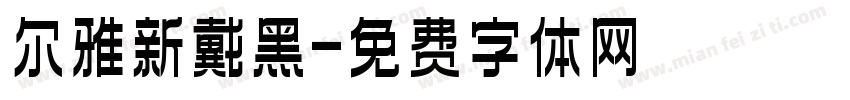 尔雅新戴黑-免费字体网

www.mian fei zi ti.com